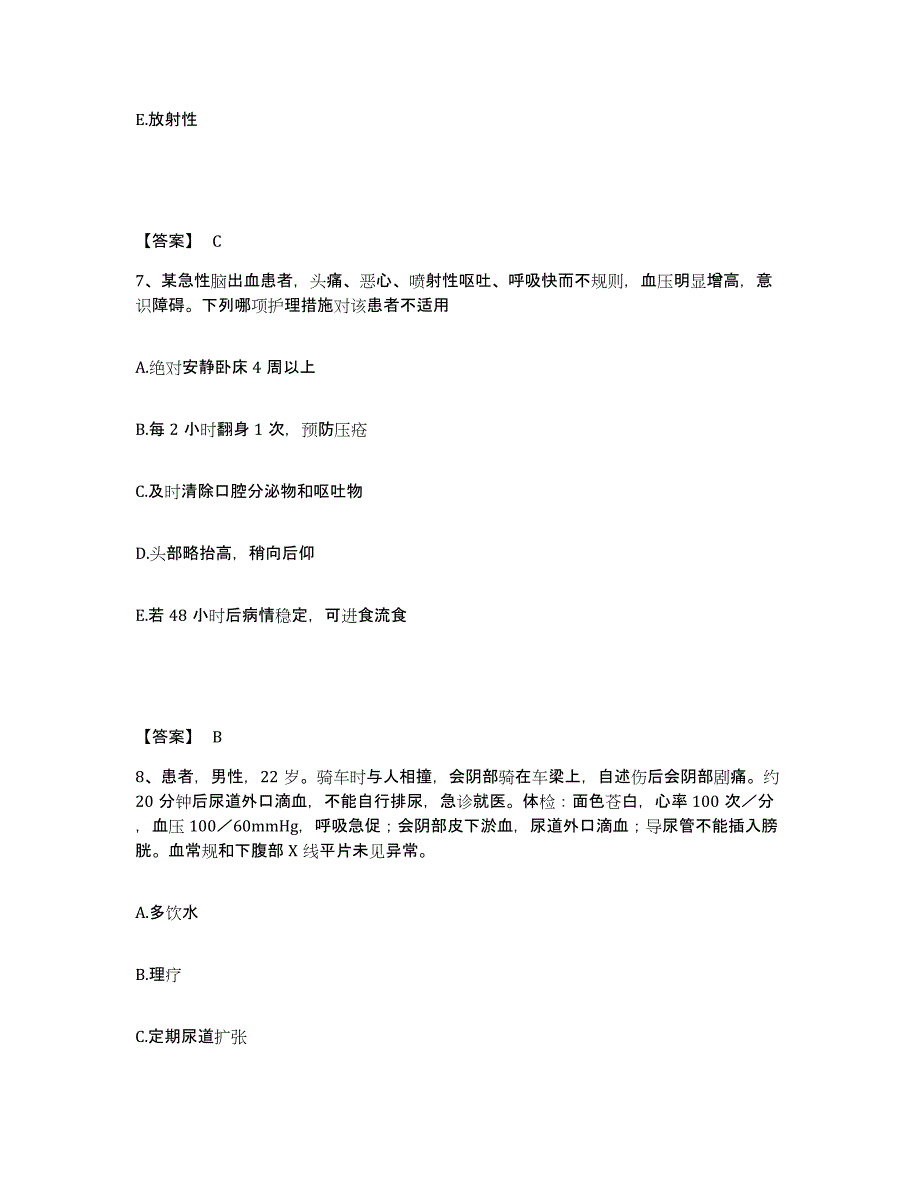 E.放射性

【答案】 C

7、某急性脑出血患者，头痛、恶心、喷射性呕吐、呼吸快而不规则，血压明显增高，意识障碍。下列哪项护理措施对该患者不适用

A.绝对安静卧床 4 周以上

B.每 2 小时翻身 1 次，预防压疮

C.及时清除口腔分泌物和呕吐物

D.头部略抬高，稍向后仰

E.若 48 小时后病情稳定，可进食流食

【答案】 B

8、患者，男性，22 岁。骑车时与人相撞，会阴部骑在车梁上，自述伤后会阴部剧痛。约 20 分钟后尿道外口滴血，不能自行排尿，急诊就医。体检：面色苍白，心率 100 次／分，血压 100／60mmHg，呼吸急促；会阴部皮下淤血，尿道外口滴血；导尿管不能插入膀胱。血常规和下腹部 X 线平片未见异常。

A.多饮水

B.理疗

C.定期尿道扩张